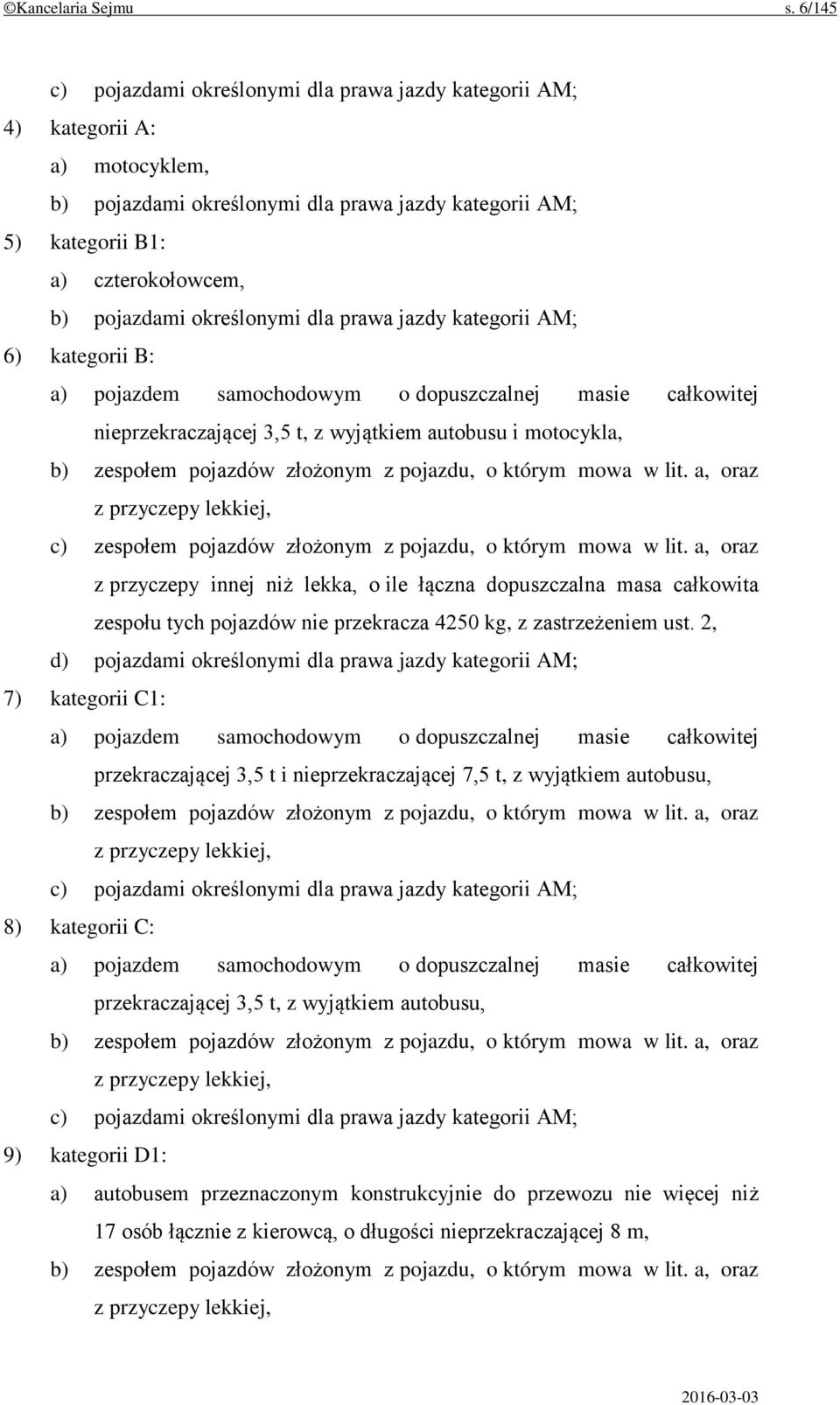 ©Kancelaria Sejmu s. 6/145

c) pojazdami określonymi dla prawa jazdy kategorii AM;

4) kategorii A:

a) motocyklem,

b) pojazdami określonymi dla prawa jazdy kategorii AM;

5) kategorii B1:

a) czterokołowcem,

b) pojazdami określonymi dla prawa jazdy kategorii AM;

6) kategorii B:

a) pojazdem samochodowym o dopuszczalnej masie całkowitej nieprzekraczającej 3,5 t, z wyjątkiem autobusu i motocykla,

b) zespołem pojazdów złożonym z pojazdu, o którym mowa w lit. a, oraz z przyczepy lekkiej,

c) zespołem pojazdów złożonym z pojazdu, o którym mowa w lit. a, oraz z przyczepy innej niż lekka, o ile łączna dopuszczalna masa całkowita zespołu tych pojazdów nie przekracza 4250 kg, z zastrzeżeniem ust. 2,

d) pojazdami określonymi dla prawa jazdy kategorii AM;

7) kategorii C1:

a) pojazdem samochodowym o dopuszczalnej masie całkowitej przekraczającej 3,5 t i nieprzekraczającej 7,5 t, z wyjątkiem autobusu,

b) zespołem pojazdów złożonym z pojazdu, o którym mowa w lit. a, oraz z przyczepy lekkiej,

c) pojazdami określonymi dla prawa jazdy kategorii AM;

8) kategorii C:

a) pojazdem samochodowym o dopuszczalnej masie całkowitej przekraczającej 3,5 t, z wyjątkiem autobusu,

b) zespołem pojazdów złożonym z pojazdu, o którym mowa w lit. a, oraz z przyczepy lekkiej,

c) pojazdami określonymi dla prawa jazdy kategorii AM;

9) kategorii D1:

a) autobusem przeznaczonym konstrukcyjnie do przewozu nie więcej niż 17 osób łącznie z kierowcą, o długości nieprzekraczającej 8 m,

b) zespołem pojazdów złożonym z pojazdu, o którym mowa w lit. a, oraz z przyczepy lekkiej,

2016-03-03